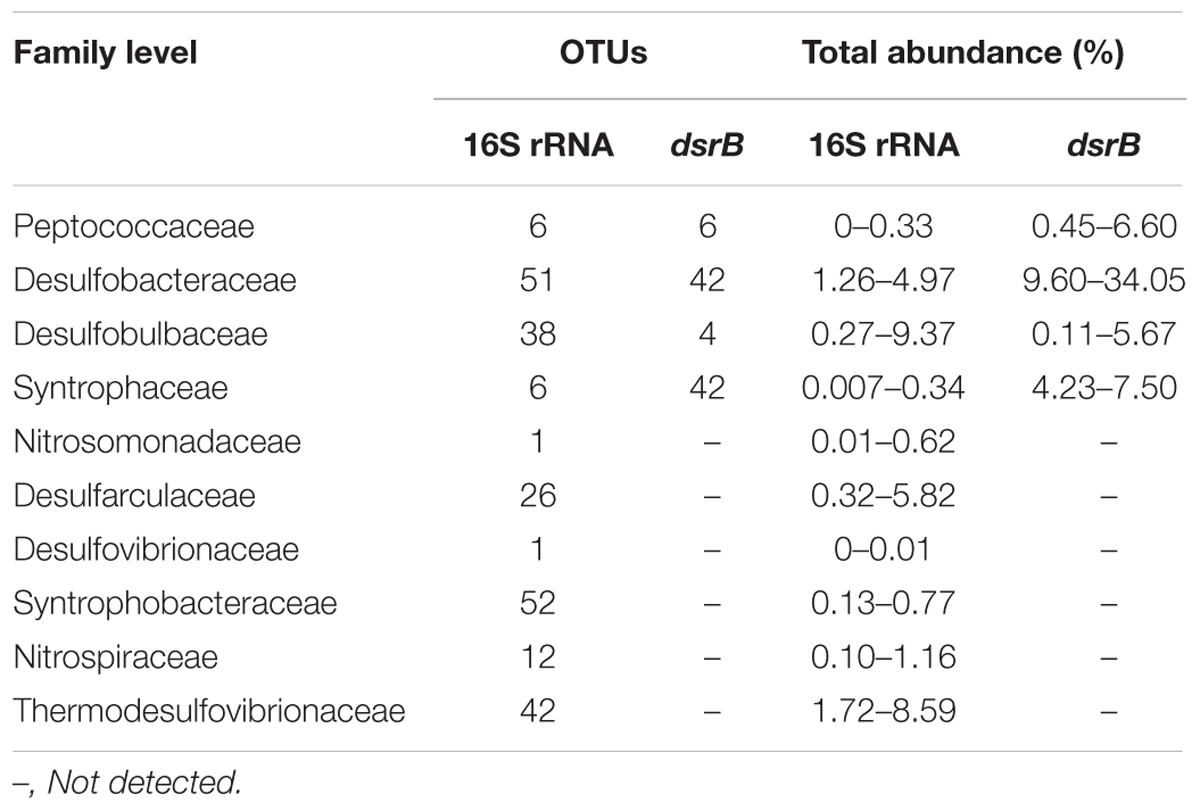 | Family level | OTUs |  | Total abundance (%) |  |
|---|---|---|---|---|
|  | 16S rRNA | dsrB | 16S rRNA | dsrB |
| Peptococcaceae | 6 | 6 | 0–0.33 | 0.45–6.60 |
| Desulfobacteraceae | 51 | 42 | 1.26–4.97 | 9.60–34.05 |
| Desulfobulbaceae | 38 | 4 | 0.27–9.37 | 0.11–5.67 |
| Syntrophaceae | 6 | 42 | 0.007–0.34 | 4.23–7.50 |
| Nitrosomonadaceae | 1 | – | 0.01–0.62 | – |
| Desulfarculaceae | 26 | – | 0.32–5.82 | – |
| Desulfovibrionaceae | 1 | – | 0–0.01 | – |
| Syntrophobacteraceae | 52 | – | 0.13–0.77 | – |
| Nitrospiraceae | 12 | – | 0.10–1.16 | – |
| Thermodesulfovibrionaceae | 42 | – | 1.72–8.59 | – |

–, Not detected.